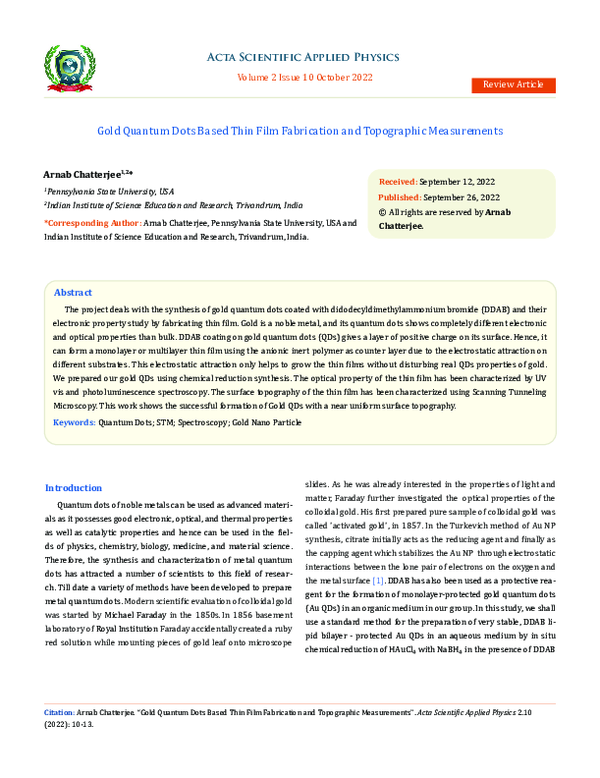 Acta Scientific Applied Physics

Volume 2 Issue 10 October 2022

Review Article

Gold Quantum Dots Based Thin Film Fabrication and Topographic Measurements

Arnab Chatterjee$^{1,2*}$

$^{1}$Pennsylvania State University, USA

$^{2}$Indian Institute of Science Education and Research, Trivandrum, India

*Corresponding Author: Arnab Chatterjee, Pennsylvania State University, USA and Indian Institute of Science Education and Research, Trivandrum, India.

Received: September 12, 2022

Published: September 26, 2022

© All rights are reserved by Arnab Chatterjee.

Abstract

The project deals with the synthesis of gold quantum dots coated with didodecyldimethylammonium bromide (DDAB) and their electronic property study by fabricating thin film. Gold is a noble metal, and its quantum dots shows completely different electronic and optical properties than bulk. DDAB coating on gold quantum dots (QDs) gives a layer of positive charge on its surface. Hence, it can form a monolayer or multilayer thin film using the anionic inert polymer as counter layer due to the electrostatic attraction on different substrates. This electrostatic attraction only helps to grow the thin films without disturbing real QDs properties of gold. We prepared our gold QDs using chemical reduction synthesis. The optical property of the thin film has been characterized by UV vis and photoluminescence spectroscopy. The surface topography of the thin film has been characterized using Scanning Tunneling Microscopy. This work shows the successful formation of Gold QDs with a near uniform surface topography.

Keywords: Quantum Dots; STM; Spectroscopy; Gold Nano Particle

Introduction

Quantum dots of noble metals can be used as advanced materials as it possesses good electronic, optical, and thermal properties as well as catalytic properties and hence can be used in the fields of physics, chemistry, biology, medicine, and material science. Therefore, the synthesis and characterization of metal quantum dots has attracted a number of scientists to this field of research. Till date a variety of methods have been developed to prepare metal quantum dots. Modern scientific evaluation of colloidal gold was started by Michael Faraday in the 1850s. In 1856 basement laboratory of Royal Institution Faraday accidentally created a ruby red solution while mounting pieces of gold leaf onto microscope slides. As he was already interested in the properties of light and matter, Faraday further investigated the optical properties of the colloidal gold. His first prepared pure sample of colloidal gold was called 'activated gold', in 1857. In the Turkevich method of Au NP synthesis, citrate initially acts as the reducing agent and finally as the capping agent which stabilizes the Au NP through electrostatic interactions between the lone pair of electrons on the oxygen and the metal surface [1]. DDAB has also been used as a protective reagent for the formation of monolayer-protected gold quantum dots (Au QDs) in an organic medium in our group. In this study, we shall use a standard method for the preparation of very stable, DDAB lipid bilayer - protected Au QDs in an aqueous medium by in situ chemical reduction of $HAuCl_4$ with $NaBH_4$ in the presence of DDAB

Citation: Arnab Chatterjee. "Gold Quantum Dots Based Thin Film Fabrication and Topographic Measurements". Acta Scientific Applied Physics 2.10 (2022): 10-13.